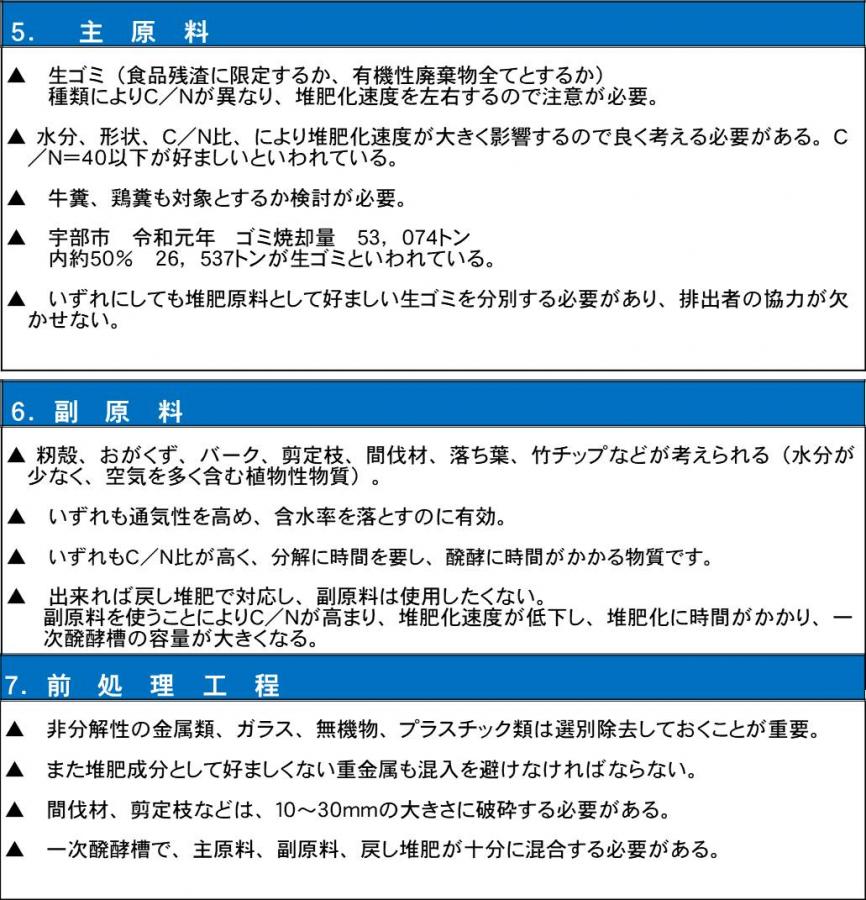 5.　主　原　料

▲　生ゴミ（食品残渣に限定するか、有機性廃棄物全てとするか）
種類によりC／Nが異なり、堆肥化速度を左右するので注意が必要。

▲ 水分、形状、C／N比、により堆肥化速度が大きく影響するので良く考える必要がある。C／N＝40以下が好ましいといわれている。

▲　牛糞、鶏糞も対象とするか検討が必要。

▲　宇部市　令和元年　ゴミ焼却量　53，074トン
内約50％　26，537トンが生ゴミといわれている。

▲　いずれにしても堆肥原料として好ましい生ゴミを分別する必要があり、排出者の協力が欠かせない。

6. 副　原　料

▲ 籾殻、おがくず、バーク、剪定枝、間伐材、落ち葉、竹チップなどが考えられる（水分が少なく、空気を多く含む植物性物質）。

▲　いずれも通気性を高め、含水率を落とすのに有効。

▲　いずれもC／N比が高く、分解に時間を要し、醗酵に時間がかかる物質です。

▲　出来れば戻し堆肥で対応し、副原料は使用したくない。
副原料を使うことによりC／Nが高まり、堆肥化速度が低下し、堆肥化に時間がかかり、一次醗酵槽の容量が大きくなる。

7. 前　処　理　工　程

▲　非分解性の金属類、ガラス、無機物、プラスチック類は選別除去しておくことが重要。

▲　また堆肥成分として好ましくない重金属も混入を避けなければならない。

▲　間伐材、剪定枝などは、10～30mmの大きさに破砕する必要がある。

▲　一次醗酵槽で、主原料、副原料、戻し堆肥が十分に混合する必要がある。